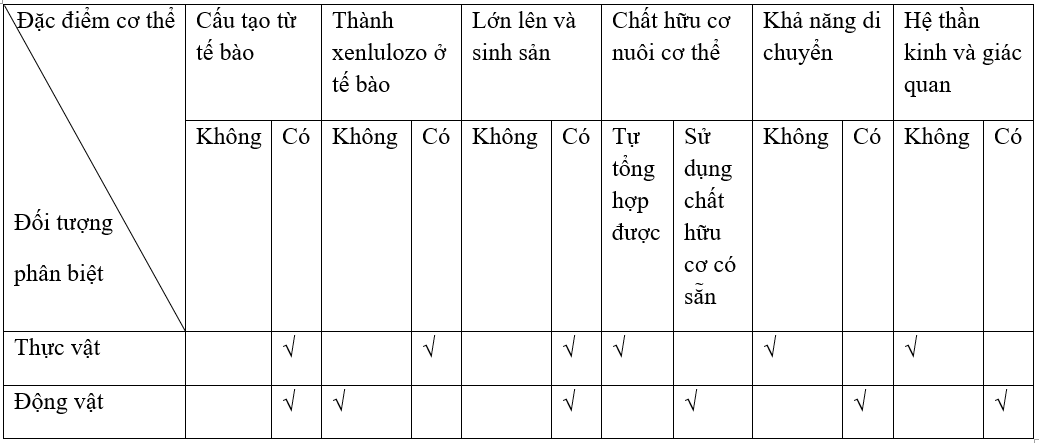 | Đặc điểm cơ thể / Đối tượng phân biệt | Cấu tạo từ tế bào | | Thành xenlulozo ở tế bào | | Lớn lên và sinh sản | | Chất hữu cơ nuôi cơ thể | | Khả năng di chuyển | | Hệ thần kinh và giác quan | |
|---|---|---|---|---|---|---|---|---|---|---|---|---|
| | Không | Có | Không | Có | Không | Có | Tự tổng hợp được | Sử dụng chất hữu cơ có sẵn | Không | Có | Không | Có |
| Thực vật | | √ | | √ | | √ | √ | | √ | | √ | |
| Động vật | | √ | √ | | | √ | | √ | | √ | | √ |